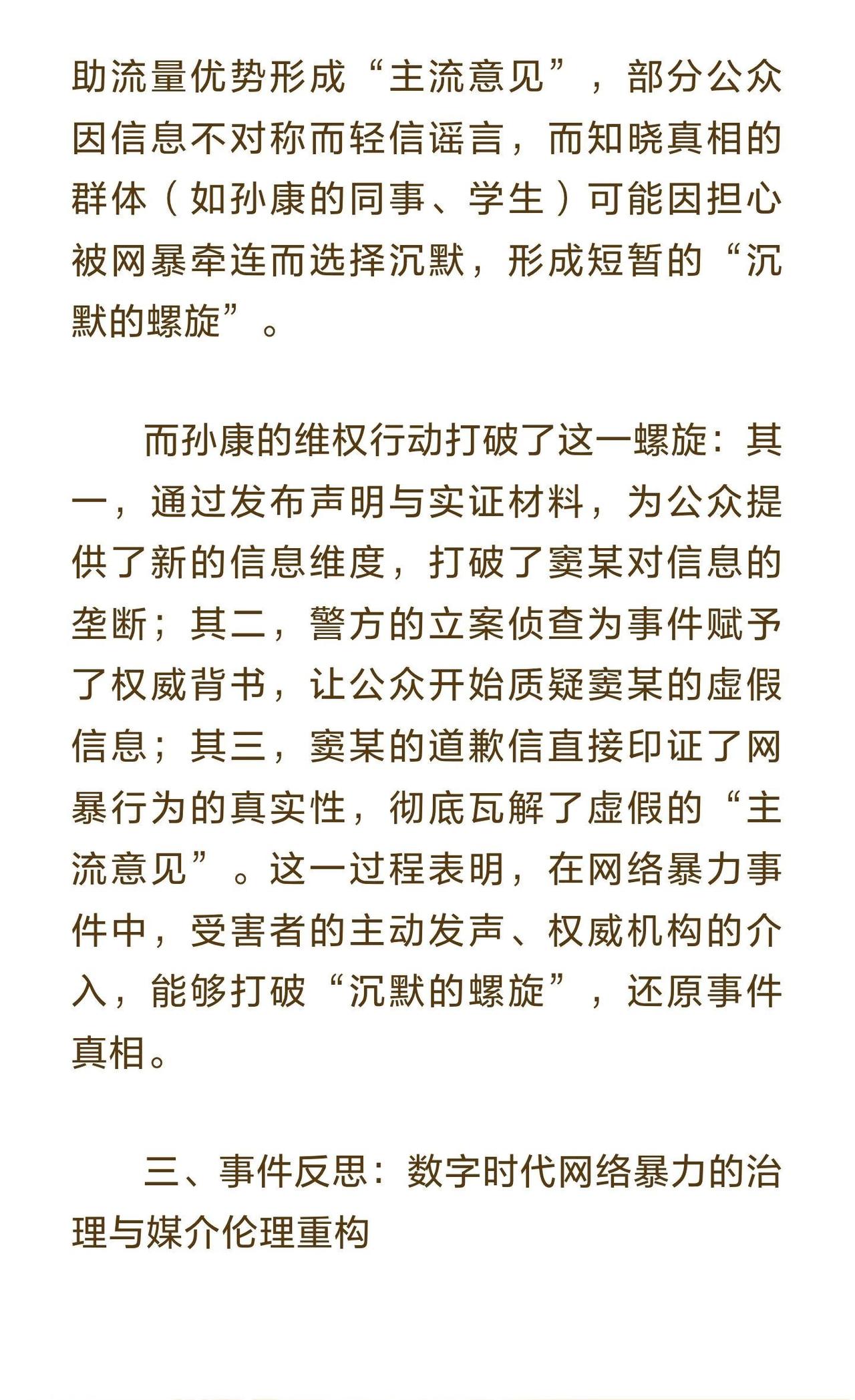 助流量优势形成“主流意见”，部分公众因信息不对称而轻信谣言，而知晓真相的群体（如孙康的同事、学生）可能因担心被网暴牵连而选择沉默，形成短暂的“沉默的螺旋”。

而孙康的维权行动打破了这一螺旋：其一，通过发布声明与实证材料，为公众提供了新的信息维度，打破了窦某对信息的垄断；其二，警方的立案侦查为事件赋予了权威背书，让公众开始质疑窦某的虚假信息；其三，窦某的道歉信直接印证了网暴行为的真实性，彻底瓦解了虚假的“主流意见”。这一过程表明，在网络暴力事件中，受害者的主动发声、权威机构的介入，能够打破“沉默的螺旋”，还原事件真相。

三、事件反思：数字时代网络暴力的治理与媒介伦理重构